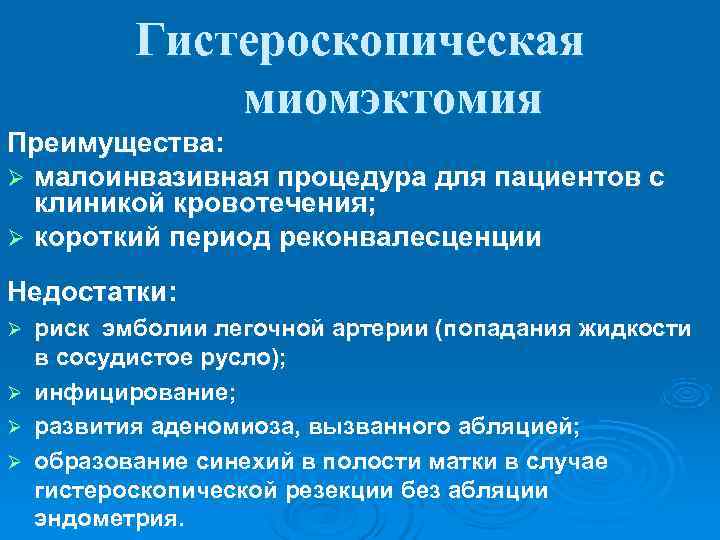 Гистероскопическая миомэктомия

Преимущества:

➢ малоинвазивная процедура для пациентов с клиникой кровотечения;

➢ короткий период реконвалесценции

Недостатки:

➢ риск эмболии легочной артерии (попадания жидкости в сосудистое русло);

➢ инфицирование;

➢ развития аденомиоза, вызванного абляцией;

➢ образование синехий в полости матки в случае гистероскопической резекции без абляции эндометрия.